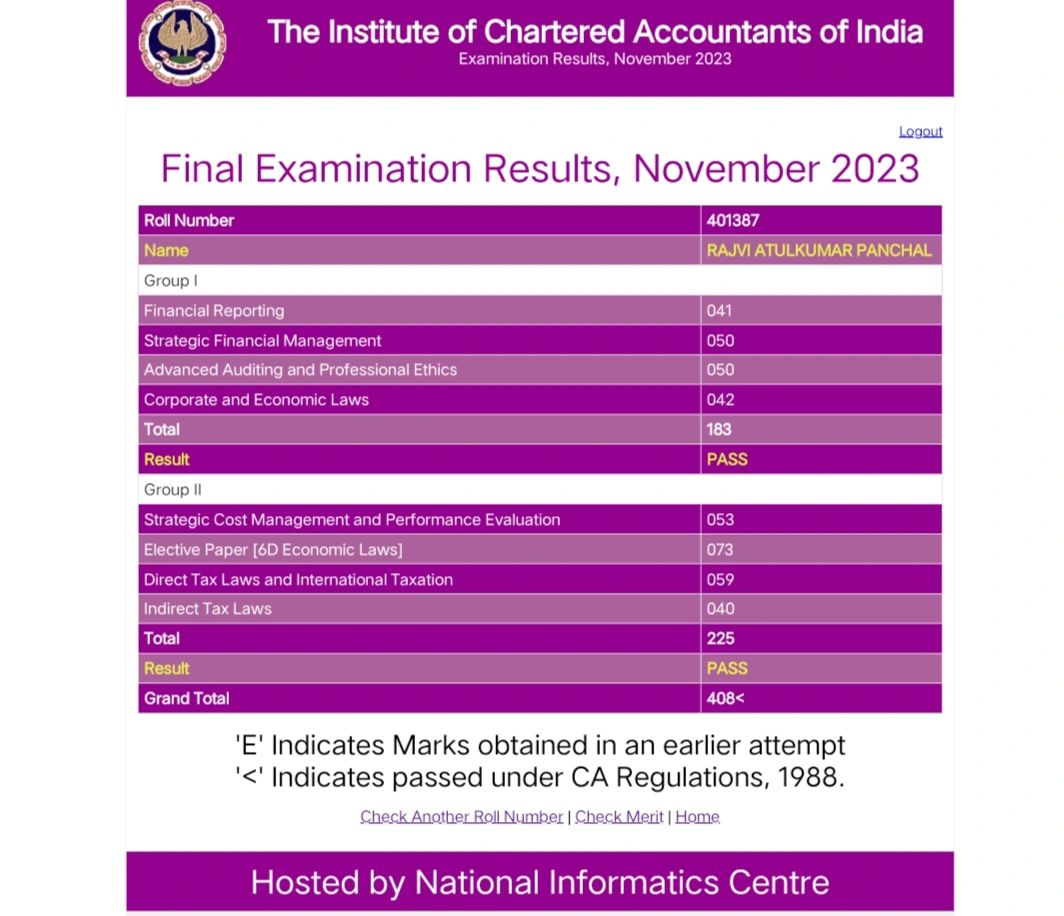 The Institute of Chartered Accountants of India
Examination Results, November 2023

Logout

Final Examination Results, November 2023

| Roll Number | 401387 |
|---|---|
| Name | RAJVI ATULKUMAR PANCHAL |
| Group I | |
| Financial Reporting | 041 |
| Strategic Financial Management | 050 |
| Advanced Auditing and Professional Ethics | 050 |
| Corporate and Economic Laws | 042 |
| Total | 183 |
| Result | PASS |
| Group II | |
| Strategic Cost Management and Performance Evaluation | 053 |
| Elective Paper [6D Economic Laws] | 073 |
| Direct Tax Laws and International Taxation | 059 |
| Indirect Tax Laws | 040 |
| Total | 225 |
| Result | PASS |
| Grand Total | 408< |

'E' Indicates Marks obtained in an earlier attempt
'<' Indicates passed under CA Regulations, 1988.

Check Another Roll Number | Check Merit | Home

Hosted by National Informatics Centre